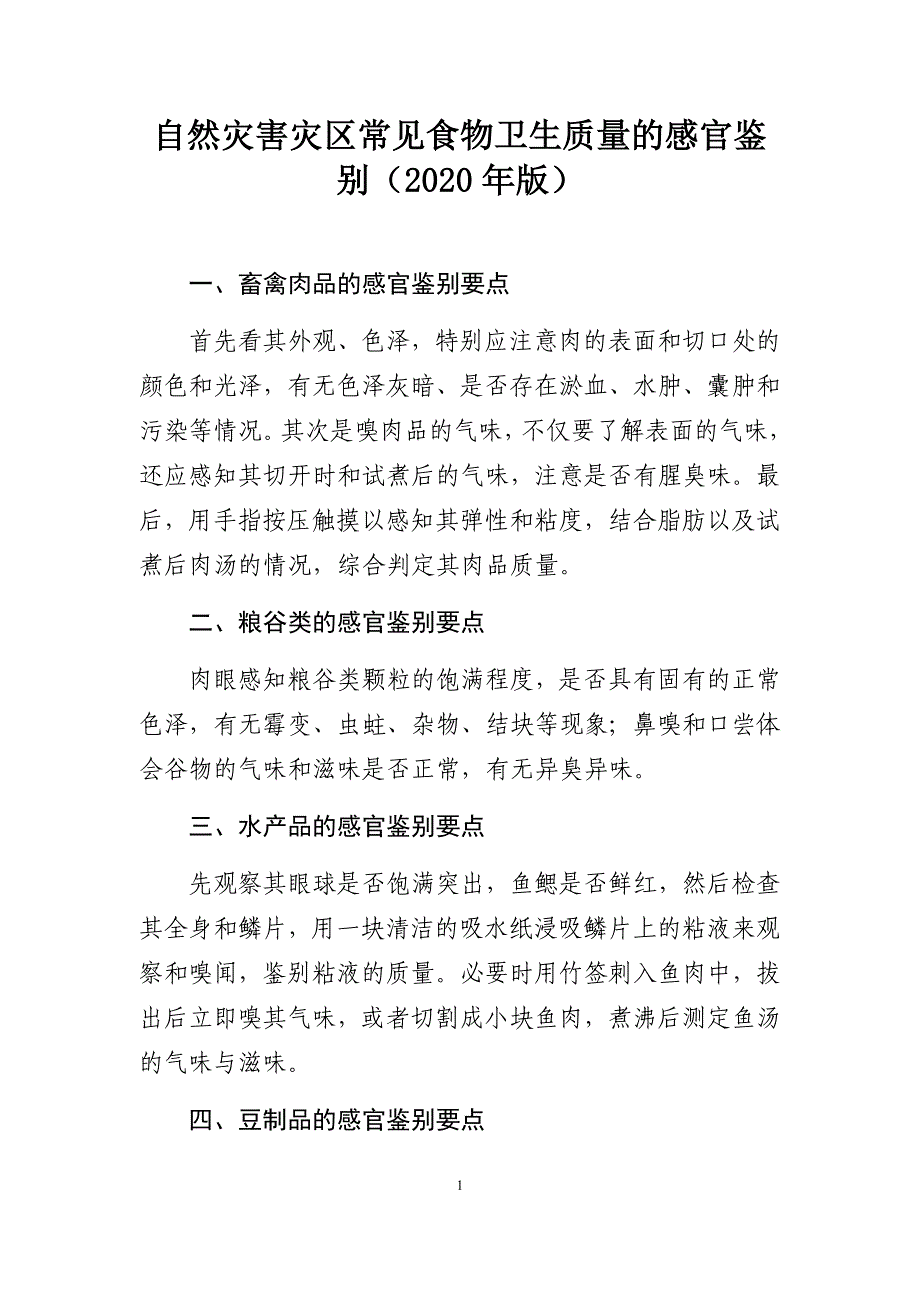 自然灾害灾区常见食物卫生质量的感官鉴别（2020年版）

一、畜禽肉品的感官鉴别要点

首先看其外观、色泽，特别应注意肉的表面和切口处的颜色和光泽，有无色泽灰暗、是否存在淤血、水肿、囊肿和污染等情况。其次是嗅肉品的气味，不仅要了解表面的气味，还应感知其切开时和试煮后的气味，注意是否有腥臭味。最后，用手指按压触摸以感知其弹性和粘度，结合脂肪以及试煮后肉汤的情况，综合判定其肉品质量。

二、粮谷类的感官鉴别要点

肉眼感知粮谷类颗粒的饱满程度，是否具有固有的正常色泽，有无霉变、虫蛀、杂物、结块等现象；鼻嗅和口尝体会谷物的气味和滋味是否正常，有无异臭异味。

三、水产品的感官鉴别要点

先观察其眼球是否饱满突出，鱼鳃是否鲜红，然后检查其全身和鳞片，用一块清洁的吸水纸浸吸鳞片上的粘液来观察和嗅闻，鉴别粘液的质量。必要时用竹签刺入鱼肉中，拔出后立即嗅其气味，或者切割成小块鱼肉，煮沸后测定鱼汤的气味与滋味。

四、豆制品的感官鉴别要点

1